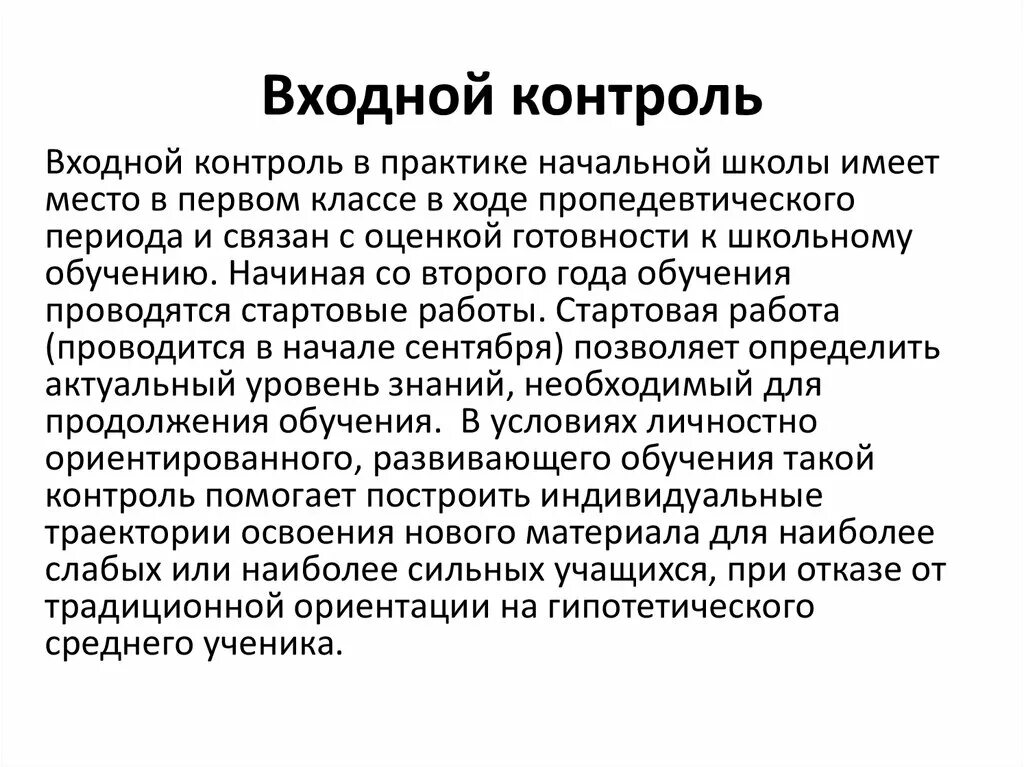 Входной контроль

Входной контроль в практике начальной школы имеет место в первом классе в ходе пропедевтического периода и связан с оценкой готовности к школьному обучению. Начиная со второго года обучения проводятся стартовые работы. Стартовая работа (проводится в начале сентября) позволяет определить актуальный уровень знаний, необходимый для продолжения обучения. В условиях личностно ориентированного, развивающего обучения такой контроль помогает построить индивидуальные траектории освоения нового материала для наиболее слабых или наиболее сильных учащихся, при отказе от традиционной ориентации на гипотетического среднего ученика.